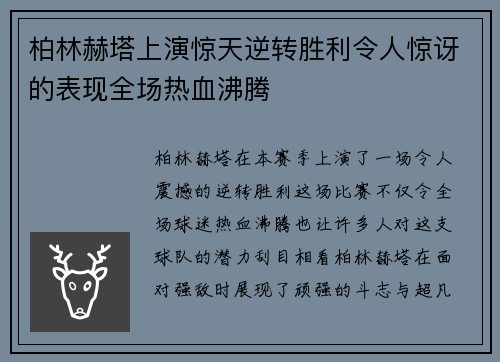 柏林赫塔上演惊天逆转胜利令人惊讶的表现全场热血沸腾

柏林赫塔在本赛季上演了一场令人震撼的逆转胜利这场比赛不仅令全场球迷热血沸腾也让许多人对这支球队的潜力刮目相看柏林赫塔在面对强敌时展现了顽强的斗志与超凡